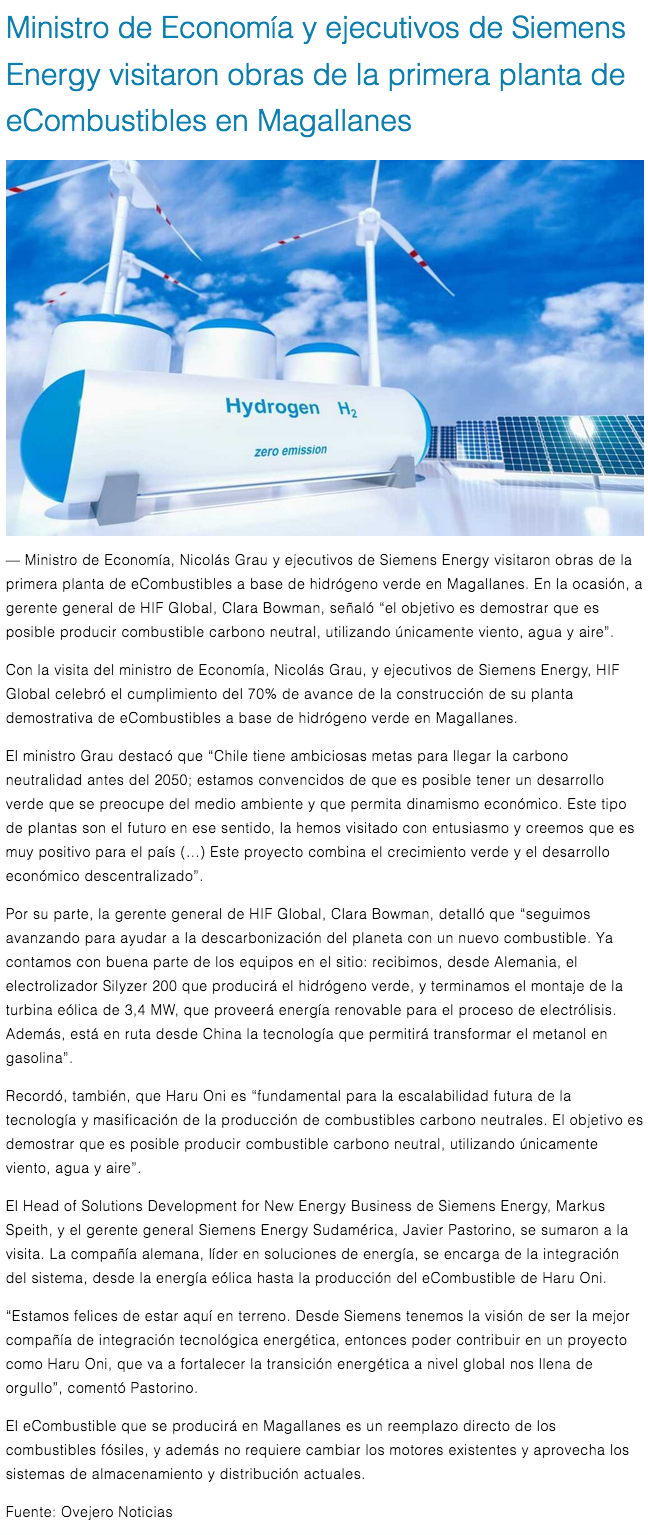 Ministro de Economía y ejecutivos de Siemens Energy visitaron obras de la primera planta de eCombustibles en Magallanes

Hydrogen $H_2$

zero emission

— Ministro de Economía, Nicolás Grau y ejecutivos de Siemens Energy visitaron obras de la primera planta de eCombustibles a base de hidrógeno verde en Magallanes. En la ocasión, a gerente general de HIF Global, Clara Bowman, señaló "el objetivo es demostrar que es posible producir combustible carbono neutral, utilizando únicamente viento, agua y aire".

Con la visita del ministro de Economía, Nicolás Grau, y ejecutivos de Siemens Energy, HIF Global celebró el cumplimiento del 70% de avance de la construcción de su planta demostrativa de eCombustibles a base de hidrógeno verde en Magallanes.

El ministro Grau destacó que "Chile tiene ambiciosas metas para llegar la carbono neutralidad antes del 2050; estamos convencidos de que es posible tener un desarrollo verde que se preocupe del medio ambiente y que permita dinamismo económico. Este tipo de plantas son el futuro en ese sentido, la hemos visitado con entusiasmo y creemos que es muy positivo para el país (…) Este proyecto combina el crecimiento verde y el desarrollo económico descentralizado".

Por su parte, la gerente general de HIF Global, Clara Bowman, detalló que "seguimos avanzando para ayudar a la descarbonización del planeta con un nuevo combustible. Ya contamos con buena parte de los equipos en el sitio: recibimos, desde Alemania, el electrolizador Silyzer 200 que producirá el hidrógeno verde, y terminamos el montaje de la turbina eólica de 3,4 MW, que proveerá energía renovable para el proceso de electrólisis. Además, está en ruta desde China la tecnología que permitirá transformar el metanol en gasolina".

Recordó, también, que Haru Oni es "fundamental para la escalabilidad futura de la tecnología y masificación de la producción de combustibles carbono neutrales. El objetivo es demostrar que es posible producir combustible carbono neutral, utilizando únicamente viento, agua y aire".

El Head of Solutions Development for New Energy Business de Siemens Energy, Markus Speith, y el gerente general Siemens Energy Sudamérica, Javier Pastorino, se sumaron a la visita. La compañía alemana, líder en soluciones de energía, se encarga de la integración del sistema, desde la energía eólica hasta la producción del eCombustible de Haru Oni.

"Estamos felices de estar aquí en terreno. Desde Siemens tenemos la visión de ser la mejor compañía de integración tecnológica energética, entonces poder contribuir en un proyecto como Haru Oni, que va a fortalecer la transición energética a nivel global nos llena de orgullo", comentó Pastorino.

El eCombustible que se producirá en Magallanes es un reemplazo directo de los combustibles fósiles, y además no requiere cambiar los motores existentes y aprovecha los sistemas de almacenamiento y distribución actuales.

Fuente: Ovejero Noticias